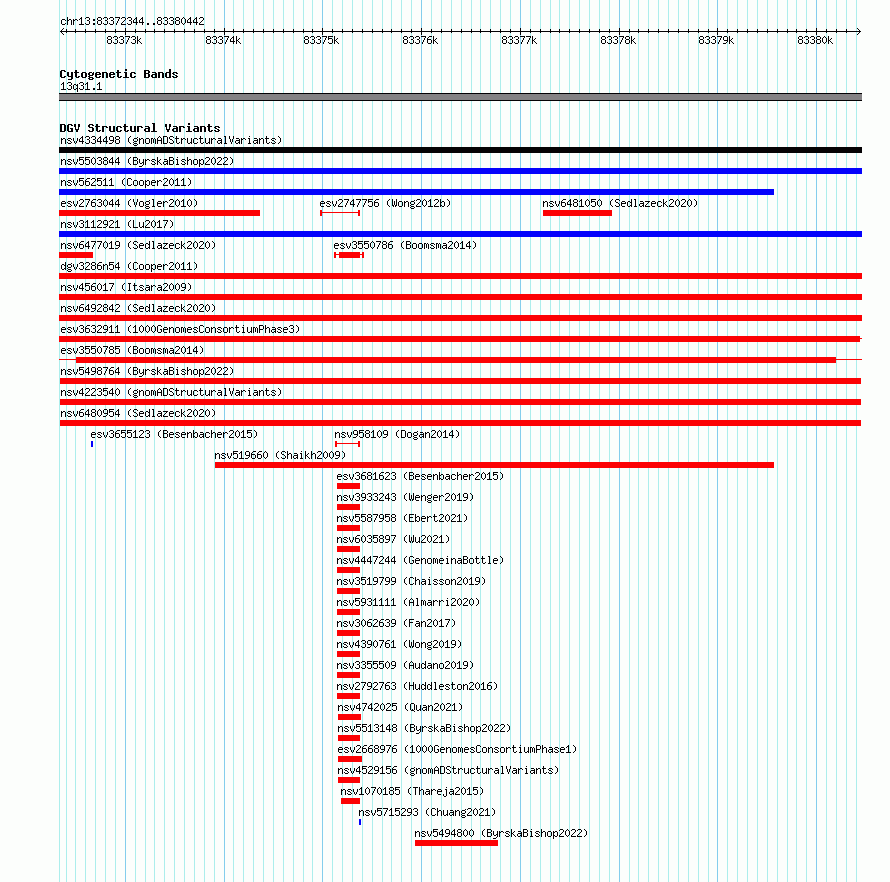 chr13:83372344..83380442

83373k 83374k 83375k 83376k 83377k 83378k 83379k 83380k

Cytogenetic Bands
13q31.1

DGV Structural Variants
nsv4334498 (gnomADStructuralVariants)
nsv5503844 (ByrskaBishop2022)
nsv562511 (Cooper2011)
esv2763044 (Vogler2010)
esv2747756 (Wong2012b)
nsv6481050 (Sedlazeck2020)
nsv3112921 (Lu2017)
nsv6477019 (Sedlazeck2020)
esv3550786 (Boomsma2014)
dgv3286n54 (Cooper2011)
nsv456017 (Itsara2009)
nsv6492842 (Sedlazeck2020)
esv3632911 (1000GenomesConsortiumPhase3)
esv3550785 (Boomsma2014)
nsv5498764 (ByrskaBishop2022)
nsv4223540 (gnomADStructuralVariants)
nsv6480954 (Sedlazeck2020)
esv3655123 (Besenbacher2015)
nsv958109 (Dogan2014)
nsv519660 (Shaikh2009)
esv3681623 (Besenbacher2015)
nsv3933243 (Wenger2019)
nsv5587958 (Ebert2021)
nsv6035897 (Wu2021)
nsv4447244 (GenomeinaBottle)
nsv3519799 (Chaisson2019)
nsv5931111 (Almarri2020)
nsv3062639 (Fan2017)
nsv4390761 (Wong2019)
nsv3355509 (Audano2019)
nsv2792763 (Huddleston2016)
nsv4742025 (Quan2021)
nsv5513148 (ByrskaBishop2022)
esv2668976 (1000GenomesConsortiumPhase1)
nsv4529156 (gnomADStructuralVariants)
nsv1070185 (Thareja2015)
nsv5715293 (Chuang2021)
nsv5494800 (ByrskaBishop2022)